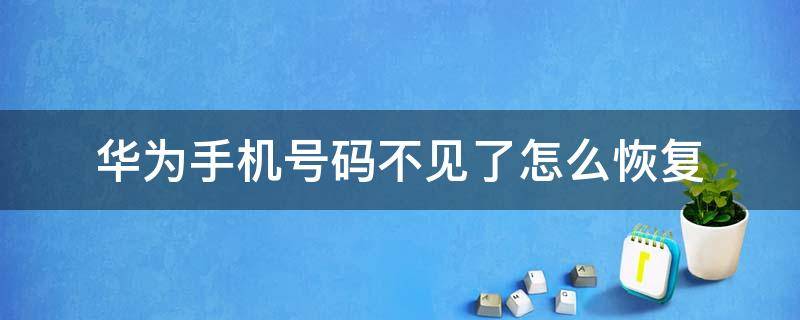 华为手机号码不见了怎么恢复